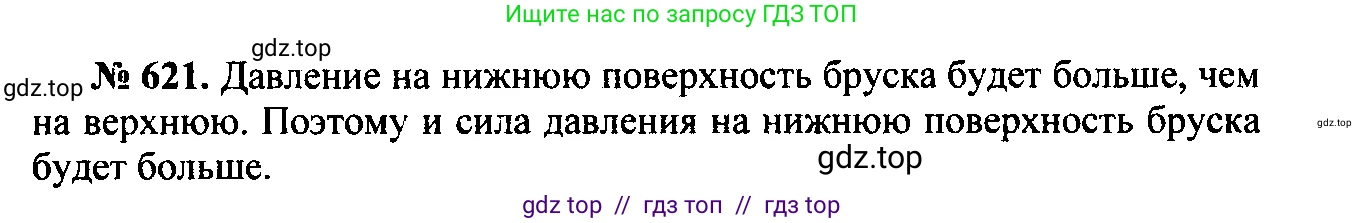 Ищите нас по запросу ГДЗ ТОП

gdz.top

gdz.top № 621. Давление на нижнюю поверхность бруска будет больше, чем на верхнюю. Поэтому и сила давления на нижнюю поверхность бруска будет больше.

gdz.top

gdz.top

gdz top // гдз топ // гдз top